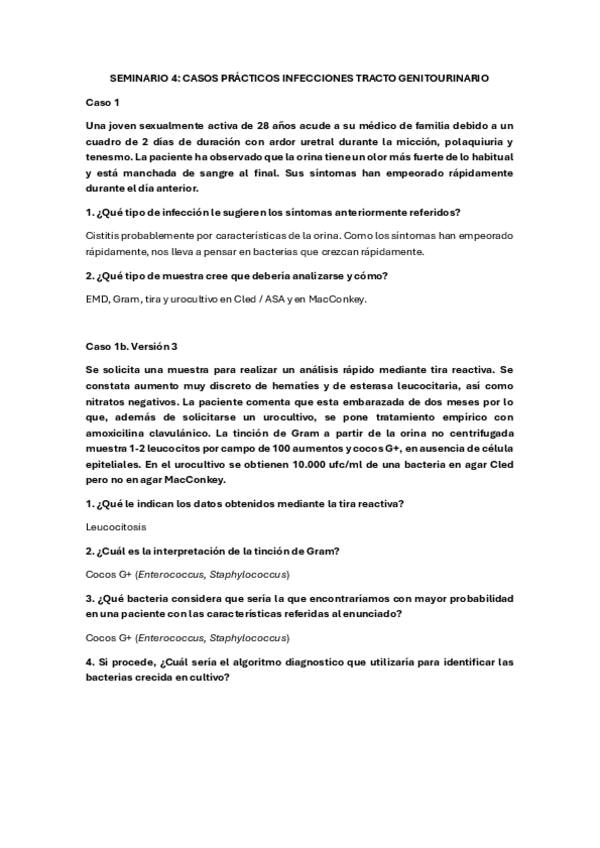 SEMINARIO 4: CASOS PRÁCTICOS INFECCIONES TRACTO GENITOURINARIO

Caso 1

Una joven sexualmente activa de 28 años acude a su médico de familia debido a un cuadro de 2 días de duración con ardor uretral durante la micción, polaquiuria y tenesmo. La paciente ha observado que la orina tiene un olor más fuerte de lo habitual y está manchada de sangre al final. Sus síntomas han empeorado rápidamente durante el día anterior.

1. ¿Qué tipo de infección le sugieren los síntomas anteriormente referidos?

Cistitis probablemente por características de la orina. Como los síntomas han empeorado rápidamente, nos lleva a pensar en bacterias que crezcan rápidamente.

2. ¿Qué tipo de muestra cree que debería analizarse y cómo?

EMD, Gram, tira y urocultivo en Cled / ASA y en MacConkey.

Caso 1b. Versión 3

Se solicita una muestra para realizar un análisis rápido mediante tira reactiva. Se constata aumento muy discreto de hematíes y de esterasa leucocitaria, así como nitratos negativos. La paciente comenta que esta embarazada de dos meses por lo que, además de solicitarse un urocultivo, se pone tratamiento empírico con amoxicilina clavulánico. La tinción de Gram a partir de la orina no centrifugada muestra 1-2 leucocitos por campo de 100 aumentos y cocos G+, en ausencia de célula epiteliales. En el urocultivo se obtienen 10.000 ufc/ml de una bacteria en agar Cled pero no en agar MacConkey.

1. ¿Qué le indican los datos obtenidos mediante la tira reactiva?

Leucocitosis

2. ¿Cuál es la interpretación de la tinción de Gram?

Cocos G+ (Enterococcus, Staphylococcus)

3. ¿Qué bacteria considera que sería la que encontraríamos con mayor probabilidad en una paciente con las características referidas al enunciado?

Cocos G+ (Enterococcus, Staphylococcus)

4. Si procede, ¿Cuál sería el algoritmo diagnostico que utilizaría para identificar las bacterias crecida en cultivo?